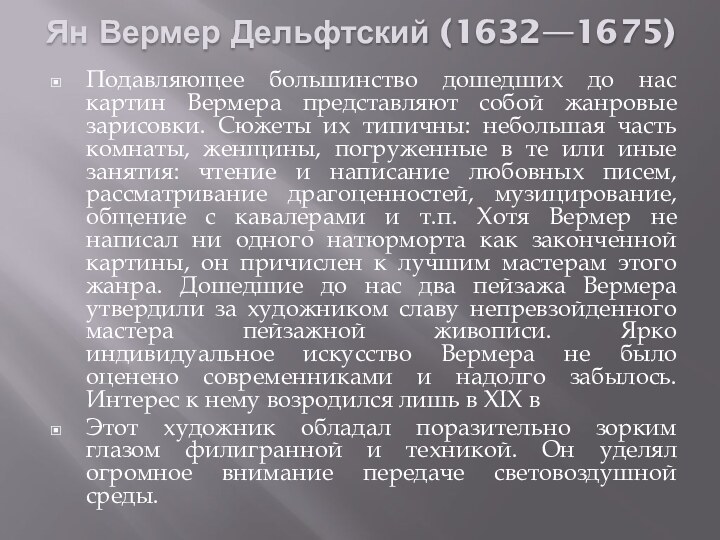 Ян Вермер Дельфтский (1632—1675)

Подавляющее большинство дошедших до нас картин Вермера представляют собой жанровые зарисовки. Сюжеты их типичны: небольшая часть комнаты, женщины, погруженные в те или иные занятия: чтение и написание любовных писем, рассматривание драгоценностей, музицирование, общение с кавалерами и т.п. Хотя Вермер не написал ни одного натюрморта как законченной картины, он причислен к лучшим мастерам этого жанра. Дошедшие до нас два пейзажа Вермера утвердили за художником славу непревзойденного мастера пейзажной живописи. Ярко индивидуальное искусство Вермера не было оценено современниками и надолго забылось. Интерес к нему возродился лишь в XIX в

Этот художник обладал поразительно зорким глазом филигранной и техникой. Он уделял огромное внимание передаче световоздушной среды.